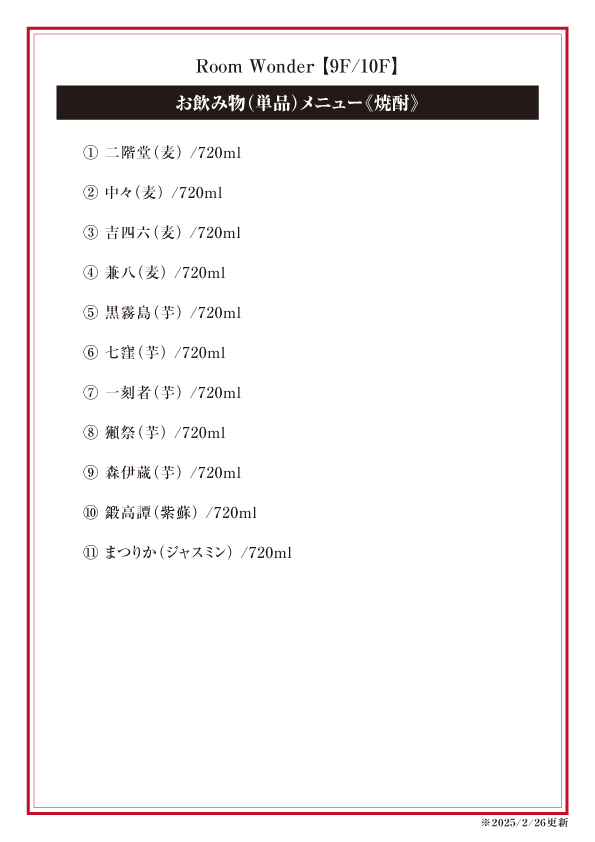 Room Wonder【9F/10F】

お飲み物(単品)メニュー《焼酎》

① 二階堂(麦) /720ml

② 中々(麦) /720ml

③ 吉四六(麦) /720ml

④ 兼八(麦) /720ml

⑤ 黒霧島(芋) /720ml

⑥ 七窪(芋) /720ml

⑦ 一刻者(芋) /720ml

⑧ 獺祭(芋) /720ml

⑨ 森伊蔵(芋) /720ml

⑩ 鍛高譚(紫蘇) /720ml

⑪ まつりか(ジャスミン) /720ml

※2025/2/26更新